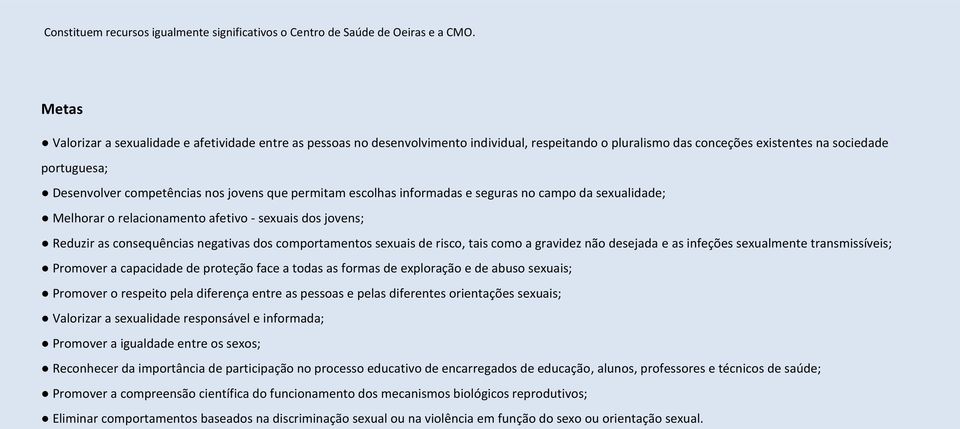 Constituem recursos igualmente significativos o Centro de Saúde de Oeiras e a CMO.

Metas

● Valorizar a sexualidade e afetividade entre as pessoas no desenvolvimento individual, respeitando o pluralismo das conceções existentes na sociedade portuguesa;

● Desenvolver competências nos jovens que permitam escolhas informadas e seguras no campo da sexualidade;

● Melhorar o relacionamento afetivo - sexuais dos jovens;

● Reduzir as consequências negativas dos comportamentos sexuais de risco, tais como a gravidez não desejada e as infeções sexualmente transmissíveis;

● Promover a capacidade de proteção face a todas as formas de exploração e de abuso sexuais;

● Promover o respeito pela diferença entre as pessoas e pelas diferentes orientações sexuais;

● Valorizar a sexualidade responsável e informada;

● Promover a igualdade entre os sexos;

● Reconhecer da importância de participação no processo educativo de encarregados de educação, alunos, professores e técnicos de saúde;

● Promover a compreensão científica do funcionamento dos mecanismos biológicos reprodutivos;

● Eliminar comportamentos baseados na discriminação sexual ou na violência em função do sexo ou orientação sexual.